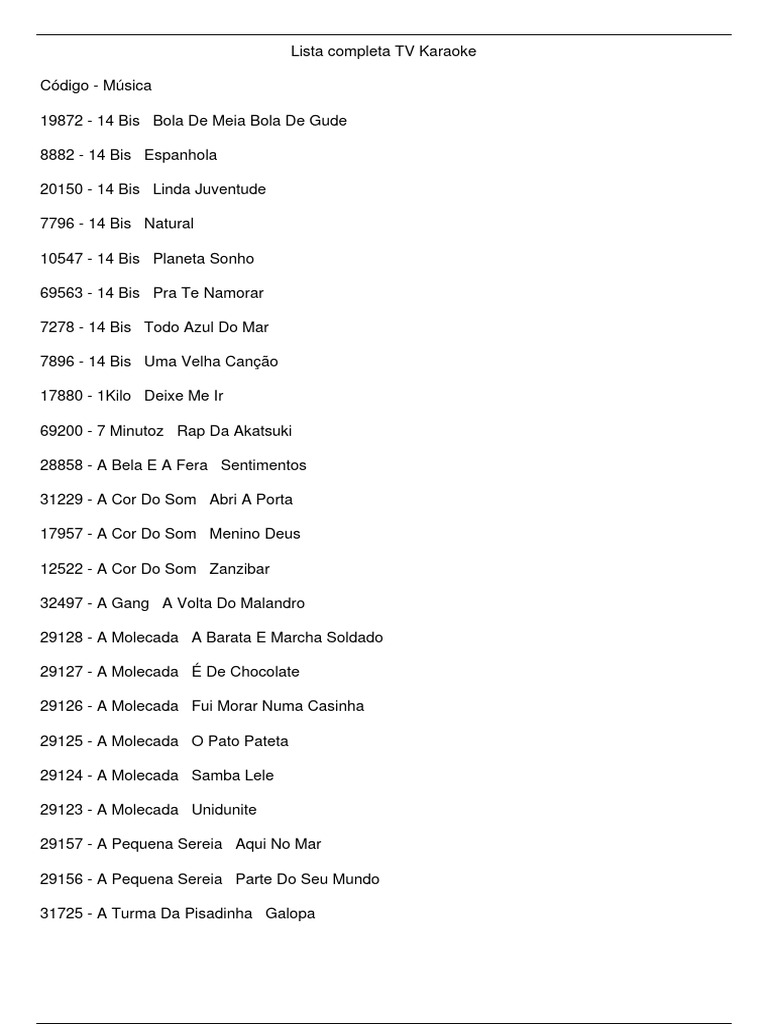 Lista completa TV Karaoke

Código - Música

19872 - 14 Bis   Bola De Meia Bola De Gude

8882 - 14 Bis   Espanhola

20150 - 14 Bis   Linda Juventude

7796 - 14 Bis   Natural

10547 - 14 Bis   Planeta Sonho

69563 - 14 Bis   Pra Te Namorar

7278 - 14 Bis   Todo Azul Do Mar

7896 - 14 Bis   Uma Velha Canção

17880 - 1Kilo   Deixe Me Ir

69200 - 7 Minutoz   Rap Da Akatsuki

28858 - A Bela E A Fera   Sentimentos

31229 - A Cor Do Som   Abri A Porta

17957 - A Cor Do Som   Menino Deus

12522 - A Cor Do Som   Zanzibar

32497 - A Gang   A Volta Do Malandro

29128 - A Molecada   A Barata E Marcha Soldado

29127 - A Molecada   É De Chocolate

29126 - A Molecada   Fui Morar Numa Casinha

29125 - A Molecada   O Pato Pateta

29124 - A Molecada   Samba Lele

29123 - A Molecada   Unidunite

29157 - A Pequena Sereia   Aqui No Mar

29156 - A Pequena Sereia   Parte Do Seu Mundo

31725 - A Turma Da Pisadinha   Galopa